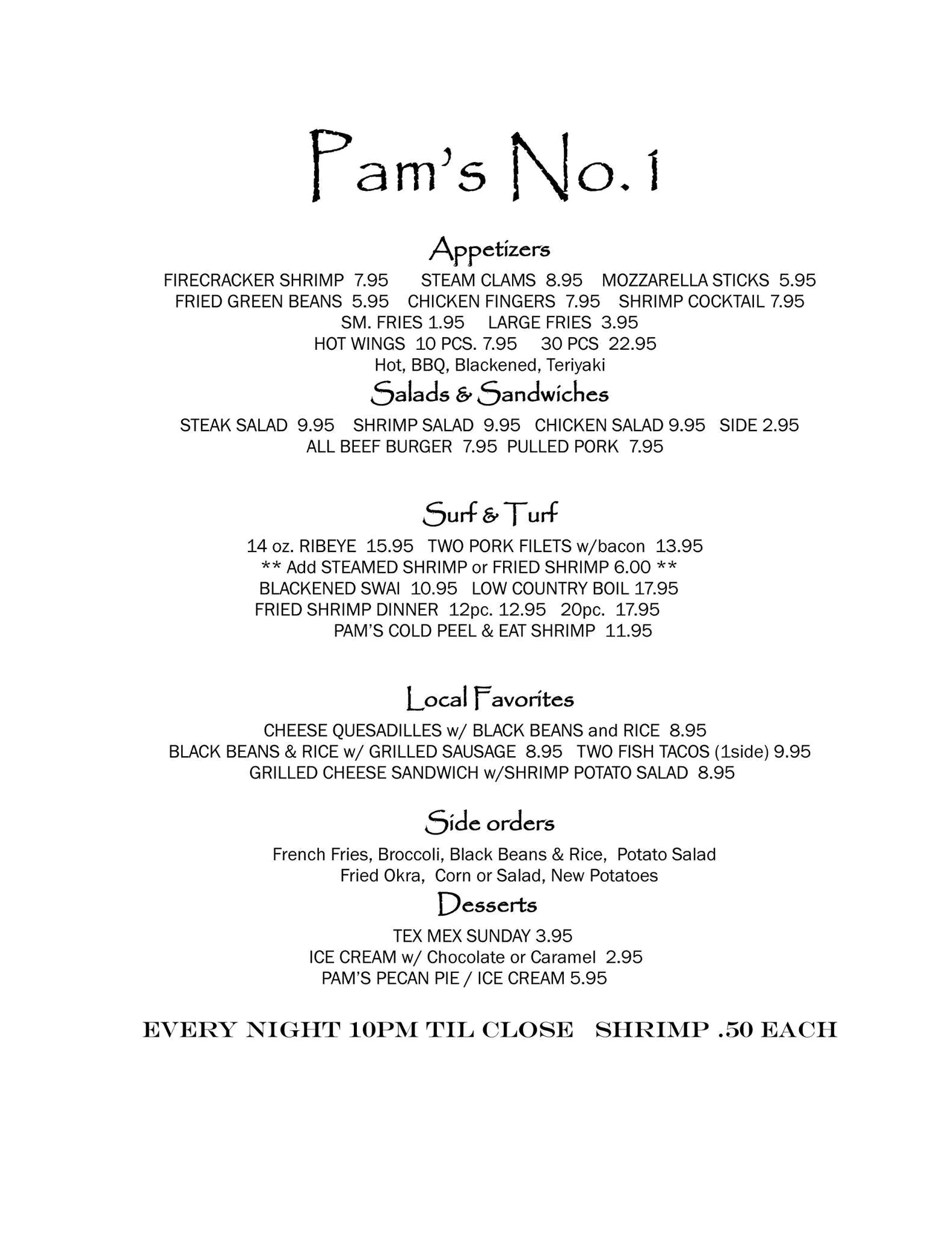 Pam's No. 1

Appetizers

FIRECRACKER SHRIMP 7.95 STEAM CLAMS 8.95 MOZZARELLA STICKS 5.95
FRIED GREEN BEANS 5.95 CHICKEN FINGERS 7.95 SHRIMP COCKTAIL 7.95
SM. FRIES 1.95 LARGE FRIES 3.95
HOT WINGS 10 PCS. 7.95 30 PCS 22.95
Hot, BBQ, Blackened, Teriyaki

Salads & Sandwiches

STEAK SALAD 9.95 SHRIMP SALAD 9.95 CHICKEN SALAD 9.95 SIDE 2.95
ALL BEEF BURGER 7.95 PULLED PORK 7.95

Surf & Turf

14 oz. RIBEYE 15.95 TWO PORK FILETS w/bacon 13.95
** Add STEAMED SHRIMP or FRIED SHRIMP 6.00 **
BLACKENED SWAI 10.95 LOW COUNTRY BOIL 17.95
FRIED SHRIMP DINNER 12pc. 12.95 20pc. 17.95
PAM'S COLD PEEL & EAT SHRIMP 11.95

Local Favorites

CHEESE QUESADILLES w/ BLACK BEANS and RICE 8.95
BLACK BEANS & RICE w/ GRILLED SAUSAGE 8.95 TWO FISH TACOS (1side) 9.95
GRILLED CHEESE SANDWICH w/SHRIMP POTATO SALAD 8.95

Side orders

French Fries, Broccoli, Black Beans & Rice, Potato Salad
Fried Okra, Corn or Salad, New Potatoes

Desserts

TEX MEX SUNDAY 3.95
ICE CREAM w/ Chocolate or Caramel 2.95
PAM'S PECAN PIE / ICE CREAM 5.95

EVERY NIGHT 10PM TIL CLOSE SHRIMP .50 EACH